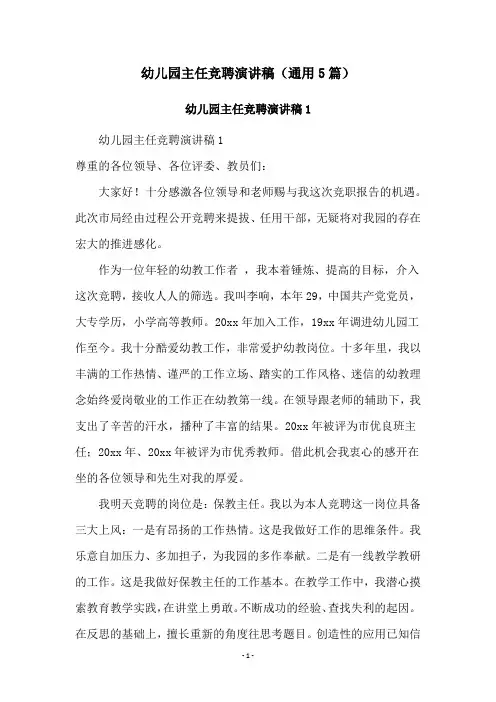 幼儿园主任竞聘演讲稿（通用5篇）

幼儿园主任竞聘演讲稿1

幼儿园主任竞聘演讲稿1

尊重的各位领导、各位评委、教员们：

大家好！十分感激各位领导和老师赐与我这次竞职报告的机遇。此次市局经由过程公开竞聘来提拔、任用干部，无疑将对我园的存在宏大的推进感化。

作为一位年轻的幼教工作者，我本着锤炼、提高的目标，介入这次竞聘，接收人人的筛选。我叫李响，本年29，中国共产党党员，大专学历，小学高等教师。20xx年加入工作，19xx年调进幼儿园工作至今。我十分酷爱幼教工作，非常爱护幼教岗位。十多年里，我以丰满的工作热情、谨严的工作立场、踏实的工作风格、迷信的幼教理念始终爱岗敬业的工作正在幼教第一线。在领导跟老师的辅助下，我支出了辛苦的汗水，播种了丰富的结果。20xx年被评为市优良班主任；20xx年、20xx年被评为市优秀教师。借此机会我衷心的感开在坐的各位领导和先生对我的厚爱。

我明天竞聘的岗位是：保教主任。我以为本人竞聘这一岗位具备三大上风：一是有昂扬的工作热情。这是我做好工作的思维条件。我乐意自加压力、多加担子，为我园的多作奉献。二是有一线教学教研的工作。这是我做好保教主任的工作基本。在教学工作中，我潜心摸索教育教学实践，在讲堂上勇敢。不断成功的经验、查找失利的起因。在反思的基础上，擅长重新的角度往思考题目。创造性的应用已知信

-1-